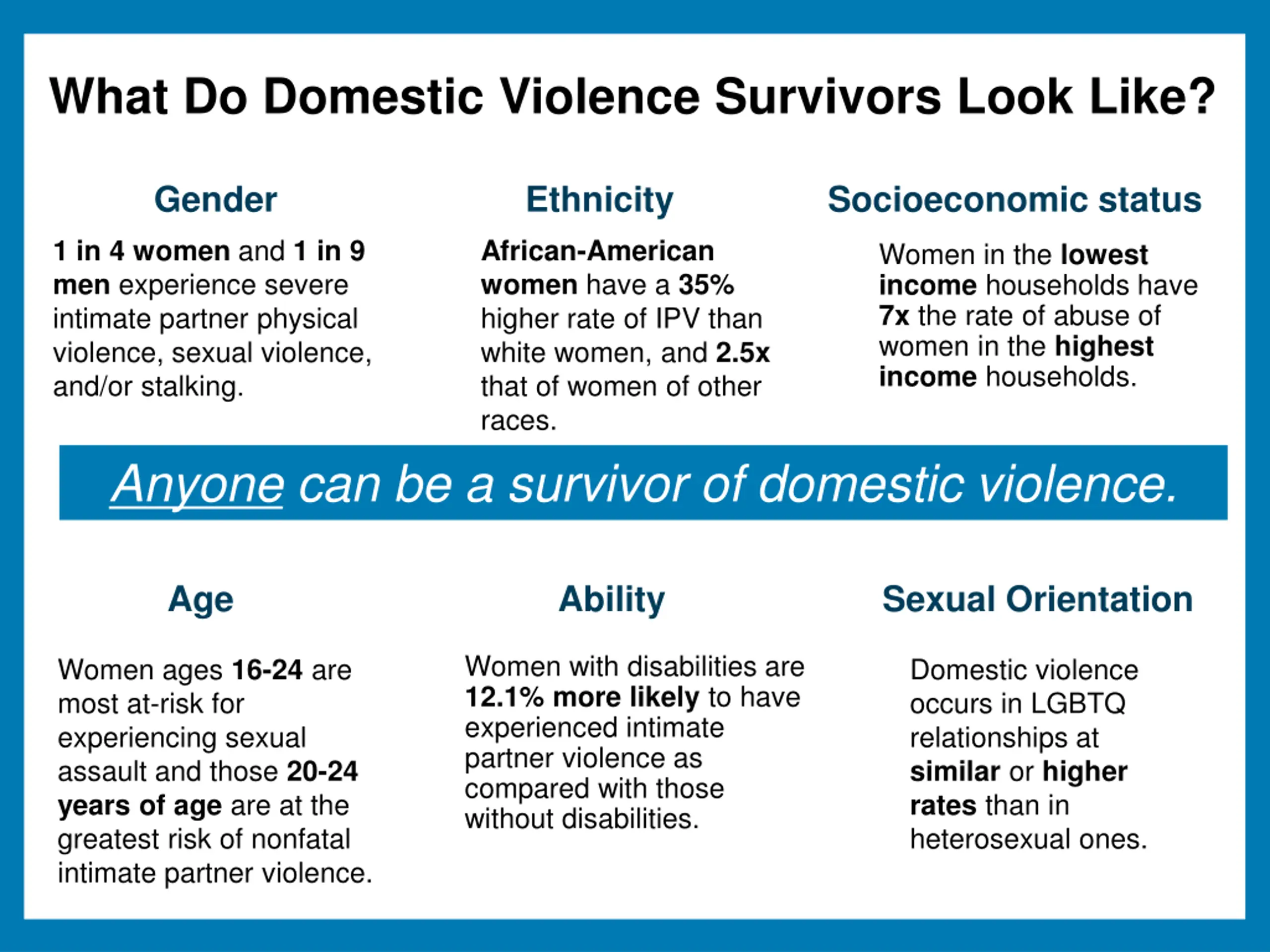 What Do Domestic Violence Survivors Look Like?

Gender

1 in 4 women and 1 in 9 men experience severe intimate partner physical violence, sexual violence, and/or stalking.

Ethnicity

African-American women have a 35% higher rate of IPV than white women, and 2.5x that of women of other races.

Socioeconomic status

Women in the lowest income households have 7x the rate of abuse of women in the highest income households.

Anyone can be a survivor of domestic violence.

Age

Women ages 16-24 are most at-risk for experiencing sexual assault and those 20-24 years of age are at the greatest risk of nonfatal intimate partner violence.

Ability

Women with disabilities are 12.1% more likely to have experienced intimate partner violence as compared with those without disabilities.

Sexual Orientation

Domestic violence occurs in LGBTQ relationships at similar or higher rates than in heterosexual ones.